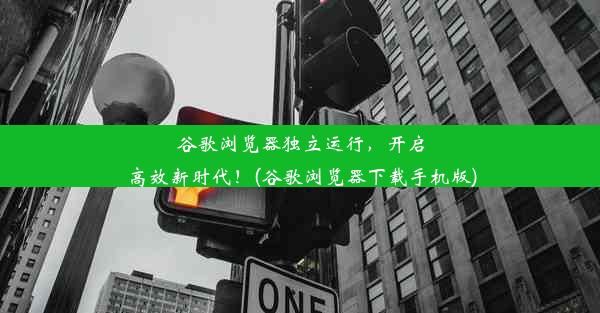 谷歌浏览器独立运行，开启高效新时代！(谷歌浏览器下载手机版)

ONE